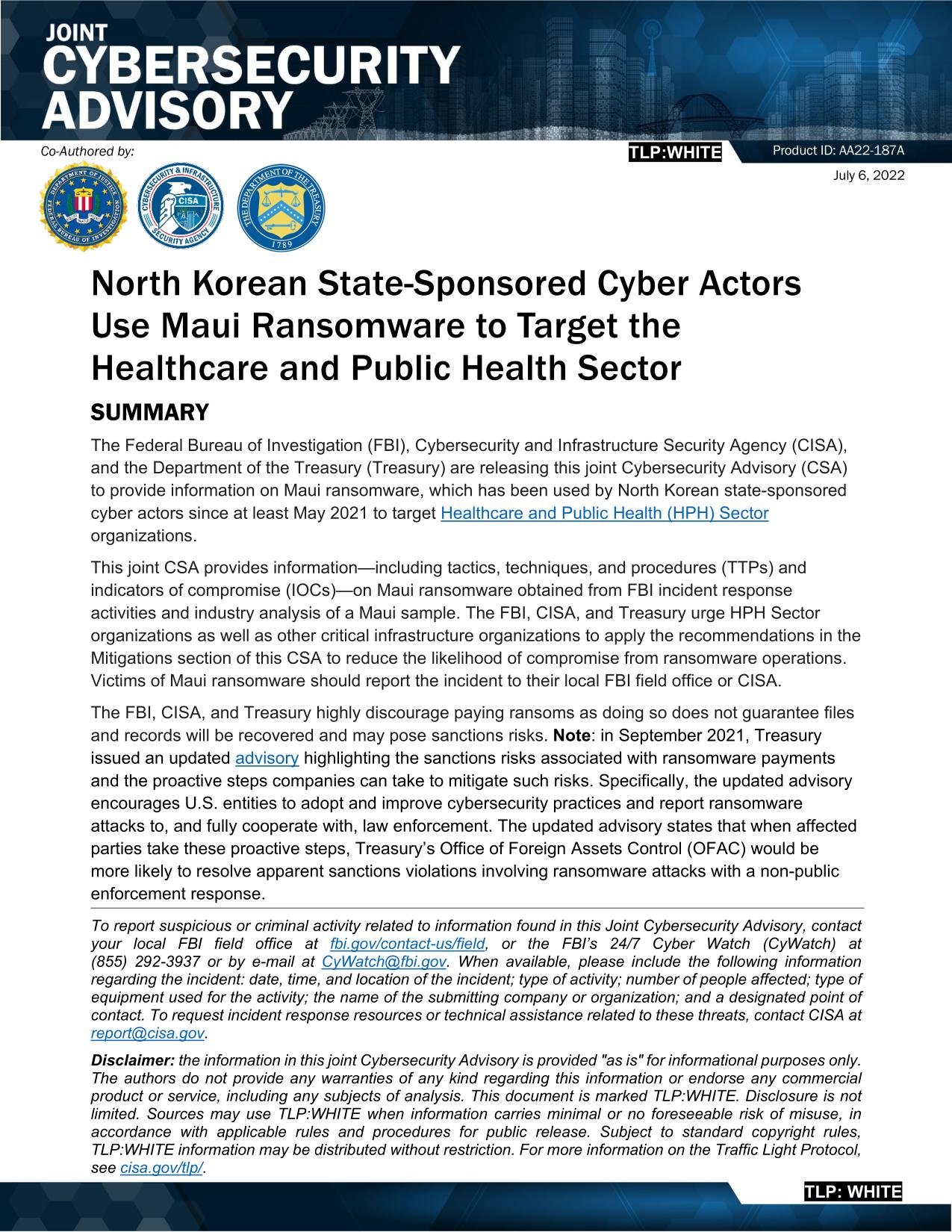 JOINT
CYBERSECURITY
ADVISORY

Co-Authored by:

TLP:WHITE

Product ID: AA22-187A

July 6, 2022

DEPARTMENT OF JUSTICE FEDERAL BUREAU OF INVESTIGATION

CYBERSECURITY & INFRASTRUCTURE SECURITY AGENCY CISA

THE DEPARTMENT OF THE TREASURY 1789

North Korean State-Sponsored Cyber Actors Use Maui Ransomware to Target the Healthcare and Public Health Sector

SUMMARY

The Federal Bureau of Investigation (FBI), Cybersecurity and Infrastructure Security Agency (CISA), and the Department of the Treasury (Treasury) are releasing this joint Cybersecurity Advisory (CSA) to provide information on Maui ransomware, which has been used by North Korean state-sponsored cyber actors since at least May 2021 to target Healthcare and Public Health (HPH) Sector organizations.

This joint CSA provides information—including tactics, techniques, and procedures (TTPs) and indicators of compromise (IOCs)—on Maui ransomware obtained from FBI incident response activities and industry analysis of a Maui sample. The FBI, CISA, and Treasury urge HPH Sector organizations as well as other critical infrastructure organizations to apply the recommendations in the Mitigations section of this CSA to reduce the likelihood of compromise from ransomware operations. Victims of Maui ransomware should report the incident to their local FBI field office or CISA.

The FBI, CISA, and Treasury highly discourage paying ransoms as doing so does not guarantee files and records will be recovered and may pose sanctions risks. Note: in September 2021, Treasury issued an updated advisory highlighting the sanctions risks associated with ransomware payments and the proactive steps companies can take to mitigate such risks. Specifically, the updated advisory encourages U.S. entities to adopt and improve cybersecurity practices and report ransomware attacks to, and fully cooperate with, law enforcement. The updated advisory states that when affected parties take these proactive steps, Treasury's Office of Foreign Assets Control (OFAC) would be more likely to resolve apparent sanctions violations involving ransomware attacks with a non-public enforcement response.

To report suspicious or criminal activity related to information found in this Joint Cybersecurity Advisory, contact your local FBI field office at fbi.gov/contact-us/field, or the FBI's 24/7 Cyber Watch (CyWatch) at (855) 292-3937 or by e-mail at CyWatch@fbi.gov. When available, please include the following information regarding the incident: date, time, and location of the incident; type of activity; number of people affected; type of equipment used for the activity; the name of the submitting company or organization; and a designated point of contact. To request incident response resources or technical assistance related to these threats, contact CISA at report@cisa.gov.

Disclaimer: the information in this joint Cybersecurity Advisory is provided "as is" for informational purposes only. The authors do not provide any warranties of any kind regarding this information or endorse any commercial product or service, including any subjects of analysis. This document is marked TLP:WHITE. Disclosure is not limited. Sources may use TLP:WHITE when information carries minimal or no foreseeable risk of misuse, in accordance with applicable rules and procedures for public release. Subject to standard copyright rules, TLP:WHITE information may be distributed without restriction. For more information on the Traffic Light Protocol, see cisa.gov/tlp/.

TLP: WHITE